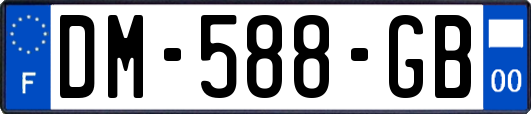 F
DM-588-GB
00